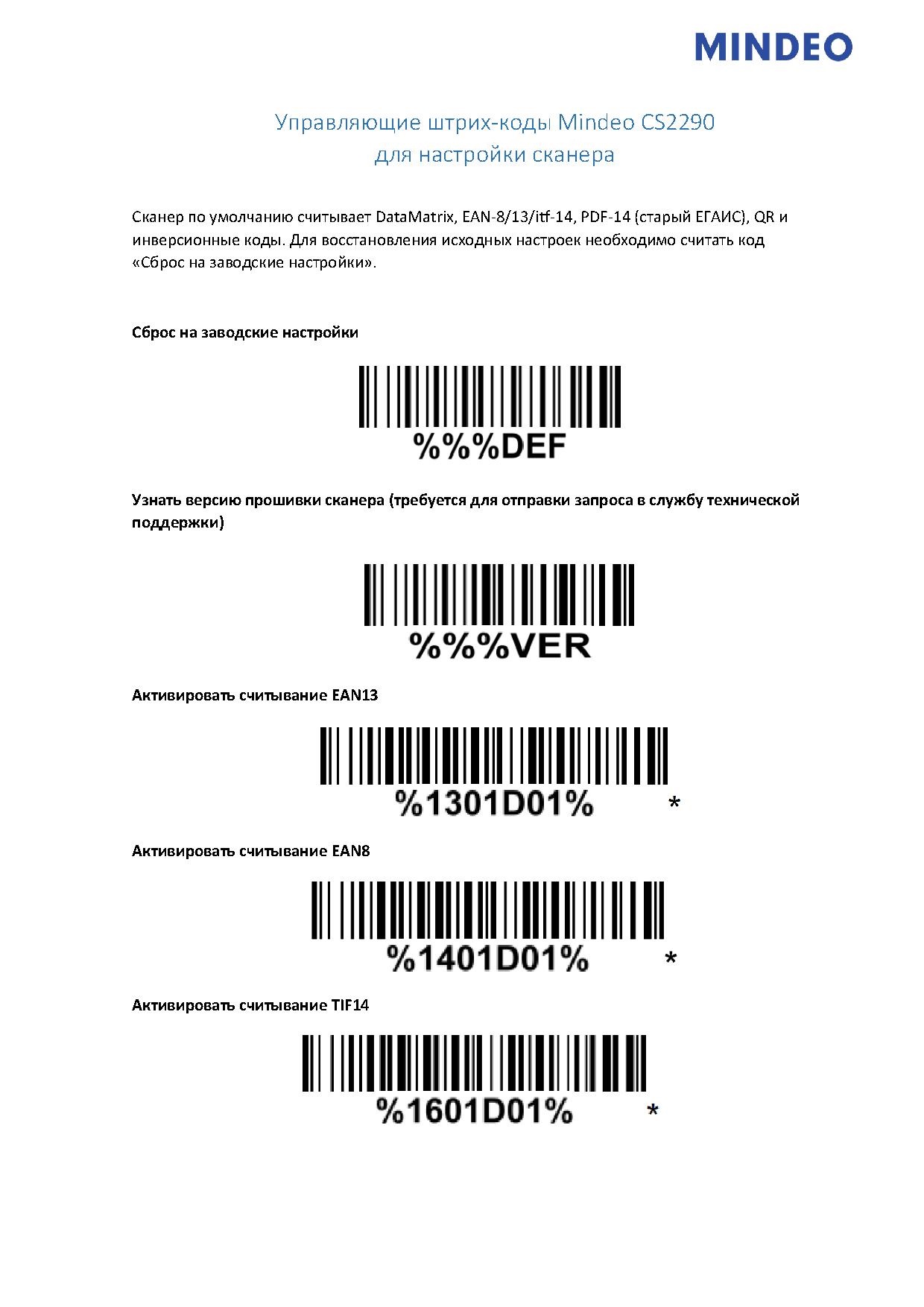 MINDEO

Управляющие штрих-коды Mindeo CS2290
для настройки сканера

Сканер по умолчанию считывает DataMatrix, EAN-8/13/itf-14, PDF-14 (старый ЕГАИС), QR и инверсионные коды. Для восстановления исходных настроек необходимо считать код «Сброс на заводские настройки».

Сброс на заводские настройки

%%%DEF

Узнать версию прошивки сканера (требуется для отправки запроса в службу технической поддержки)

%%%VER

Активировать считывание EAN13

%1301D01% *

Активировать считывание EAN8

%1401D01% *

Активировать считывание TIF14

%1601D01% *